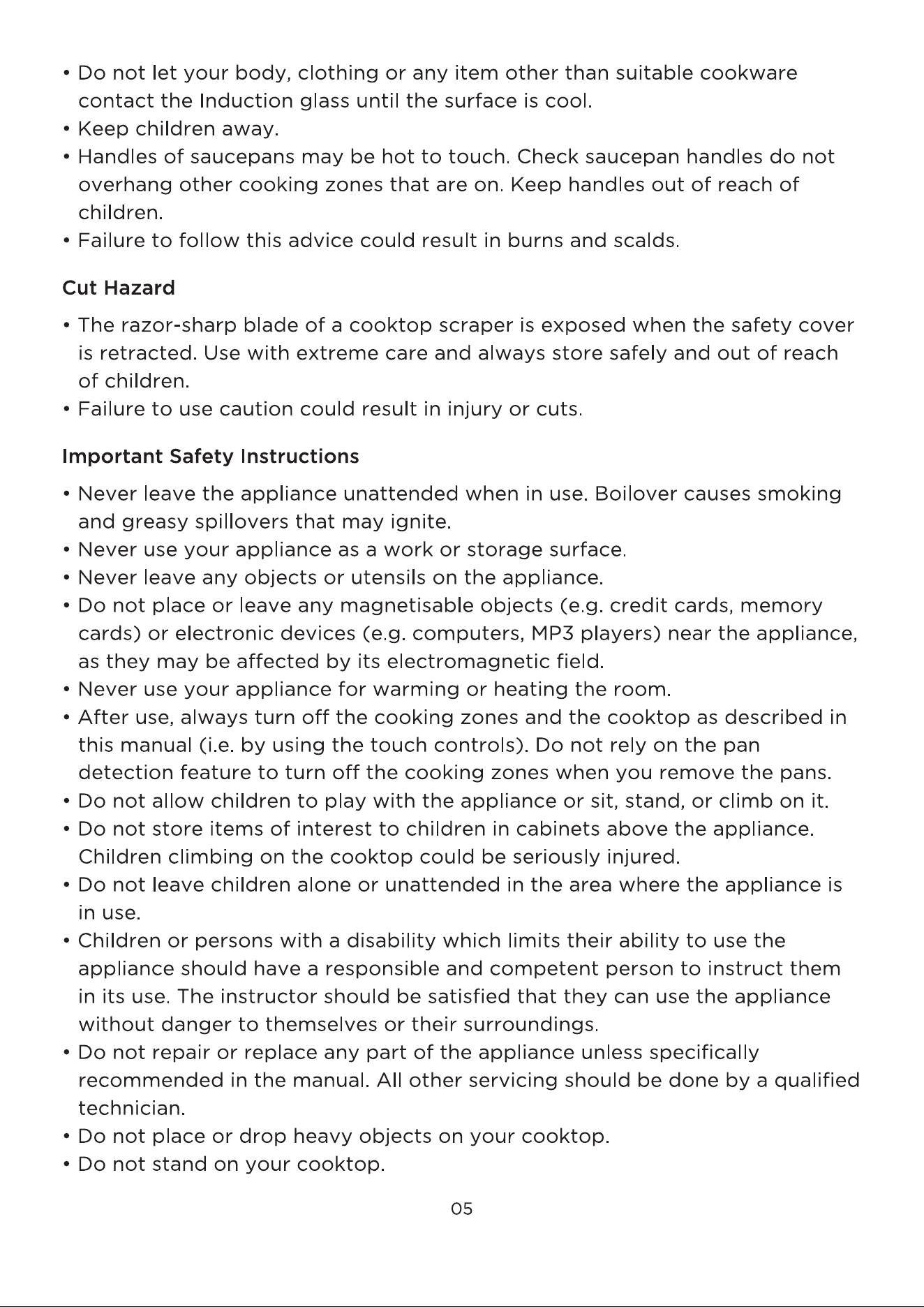 • Do not let your body, clothing or any item other than suitable cookware contact the Induction glass until the surface is cool.
• Keep children away.
• Handles of saucepans may be hot to touch. Check saucepan handles do not overhang other cooking zones that are on. Keep handles out of reach of children.
• Failure to follow this advice could result in burns and scalds.

Cut Hazard

• The razor-sharp blade of a cooktop scraper is exposed when the safety cover is retracted. Use with extreme care and always store safely and out of reach of children.
• Failure to use caution could result in injury or cuts.

Important Safety Instructions

• Never leave the appliance unattended when in use. Boilover causes smoking and greasy spillovers that may ignite.
• Never use your appliance as a work or storage surface.
• Never leave any objects or utensils on the appliance.
• Do not place or leave any magnetisable objects (e.g. credit cards, memory cards) or electronic devices (e.g. computers, MP3 players) near the appliance, as they may be affected by its electromagnetic field.
• Never use your appliance for warming or heating the room.
• After use, always turn off the cooking zones and the cooktop as described in this manual (i.e. by using the touch controls). Do not rely on the pan detection feature to turn off the cooking zones when you remove the pans.
• Do not allow children to play with the appliance or sit, stand, or climb on it.
• Do not store items of interest to children in cabinets above the appliance. Children climbing on the cooktop could be seriously injured.
• Do not leave children alone or unattended in the area where the appliance is in use.
• Children or persons with a disability which limits their ability to use the appliance should have a responsible and competent person to instruct them in its use. The instructor should be satisfied that they can use the appliance without danger to themselves or their surroundings.
• Do not repair or replace any part of the appliance unless specifically recommended in the manual. All other servicing should be done by a qualified technician.
• Do not place or drop heavy objects on your cooktop.
• Do not stand on your cooktop.

05